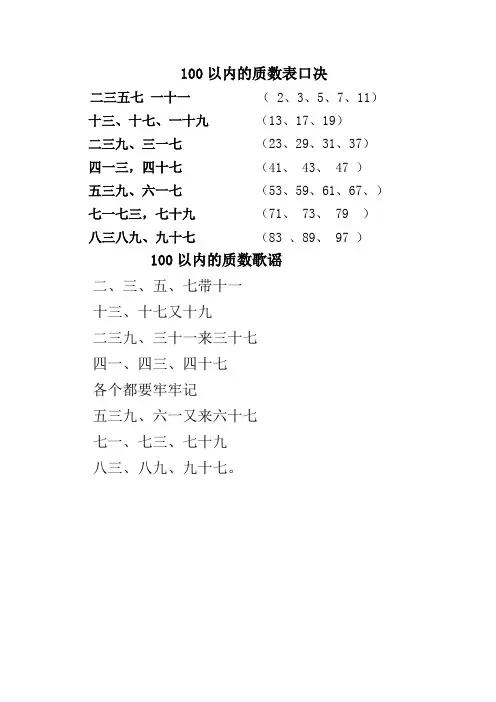 100 以内的质数表口决

二三五七 一十一 （ 2、3、5、7、11）
十三、十七、一十九 （13、17、19）
二三九、三一七 （23、29、31、37）
四一三，四十七 （41、 43、 47 ）
五三九、六一七 （53、59、61、67、）
七一七三，七十九 （71、 73、 79 ）
八三八九、九十七 （83 、89、 97 ）

100 以内的质数歌谣

二、三、五、七带十一
十三、十七又十九
二三九、三十一来三十七
四一、四三、四十七
各个都要牢牢记
五三九、六一又来六十七
七一、七三、七十九
八三、八九、九十七。